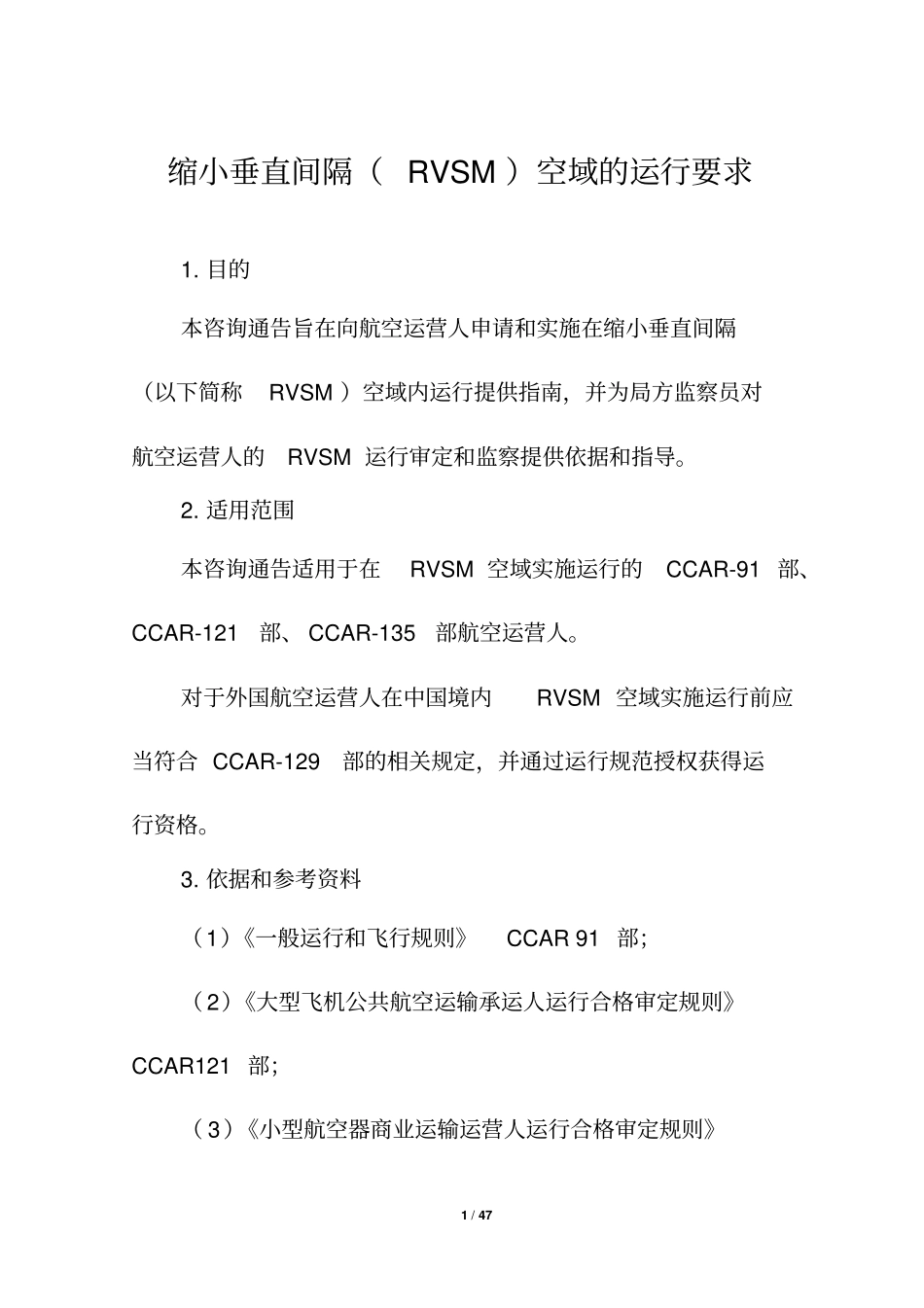 缩小垂直间隔（ RVSM ）空域的运行要求

1. 目的

本咨询通告旨在向航空运营人申请和实施在缩小垂直间隔（以下简称 RVSM ）空域内运行提供指南，并为局方监察员对航空运营人的 RVSM 运行审定和监察提供依据和指导。

2. 适用范围

本咨询通告适用于在 RVSM 空域实施运行的 CCAR-91 部、CCAR-121 部、CCAR-135 部航空运营人。

对于外国航空运营人在中国境内 RVSM 空域实施运行前应当符合 CCAR-129 部的相关规定，并通过运行规范授权获得运行资格。

3. 依据和参考资料

（1）《一般运行和飞行规则》 CCAR 91 部；

（2）《大型飞机公共航空运输承运人运行合格审定规则》CCAR121 部；

（3）《小型航空器商业运输运营人运行合格审定规则》

1 / 47